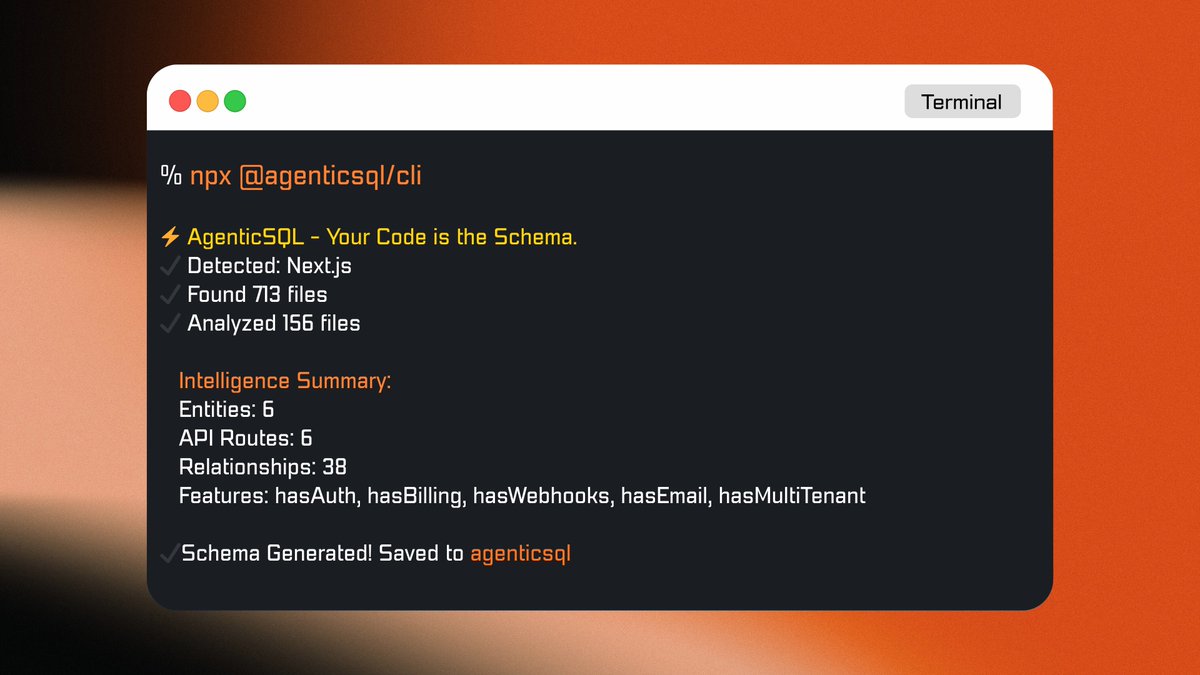 Terminal

% npx @agenticsql/cli

⚡ AgenticSQL - Your Code is the Schema.
✓ Detected: Next.js
✓ Found 713 files
✓ Analyzed 156 files

Intelligence Summary:
Entities: 6
API Routes: 6
Relationships: 38
Features: hasAuth, hasBilling, hasWebhooks, hasEmail, hasMultiTenant

✓Schema Generated! Saved to agenticsql